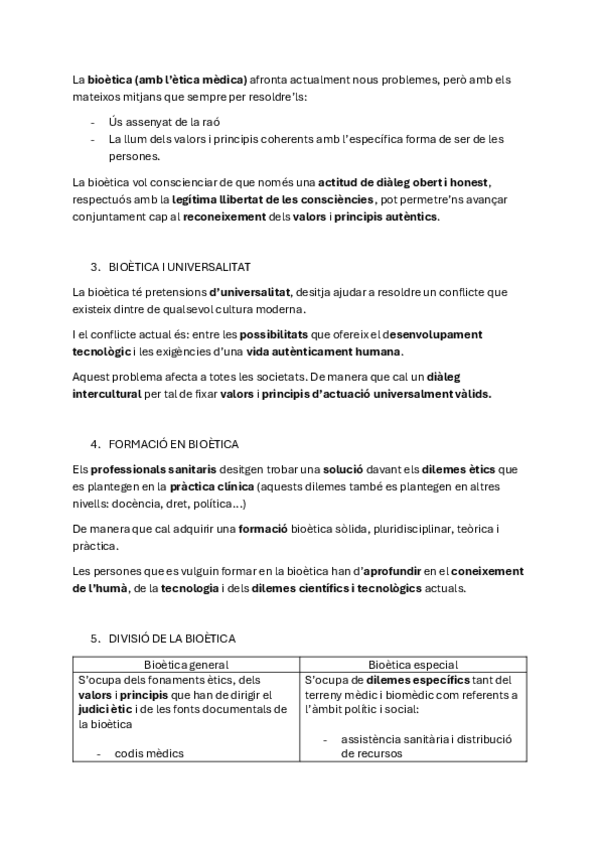 La bioètica (amb l'ètica mèdica) afronta actualment nous problemes, però amb els mateixos mitjans que sempre per resoldre'ls:

- Ús assenyat de la raó
- La llum dels valors i principis coherents amb l'específica forma de ser de les persones.

La bioètica vol conscienciar de que només una actitud de diàleg obert i honest, respectuós amb la legítima llibertat de les consciències, pot permetre'ns avançar conjuntament cap al reconeixement dels valors i principis autèntics.

3. BIOÈTICA I UNIVERSALITAT

La bioètica té pretensions d'universalitat, desitja ajudar a resoldre un conflicte que existeix dintre de qualsevol cultura moderna.

I el conflicte actual és: entre les possibilitats que ofereix el desenvolupament tecnològic i les exigències d'una vida autènticament humana.

Aquest problema afecta a totes les societats. De manera que cal un diàleg intercultural per tal de fixar valors i principis d'actuació universalment vàlids.

4. FORMACIÓ EN BIOÈTICA

Els professionals sanitaris desitgen trobar una solució davant els dilemes ètics que es plantegen en la pràctica clínica (aquests dilemes també es plantegen en altres nivells: docència, dret, política...)

De manera que cal adquirir una formació bioètica sòlida, pluridisciplinar, teòrica i pràctica.

Les persones que es vulguin formar en la bioètica han d'aprofundir en el coneixement de l'humà, de la tecnologia i dels dilemes científics i tecnològics actuals.

5. DIVISIÓ DE LA BIOÈTICA

| Bioètica general | Bioètica especial |
|---|---|
| S'ocupa dels fonaments ètics, dels valors i principis que han de dirigir el judici ètic i de les fonts documentals de la bioètica<br><br>- codis mèdics | S'ocupa de dilemes específics tant del terreny mèdic i biomèdic com referents a l'àmbit polític i social:<br><br>- assistència sanitària i distribució de recursos |